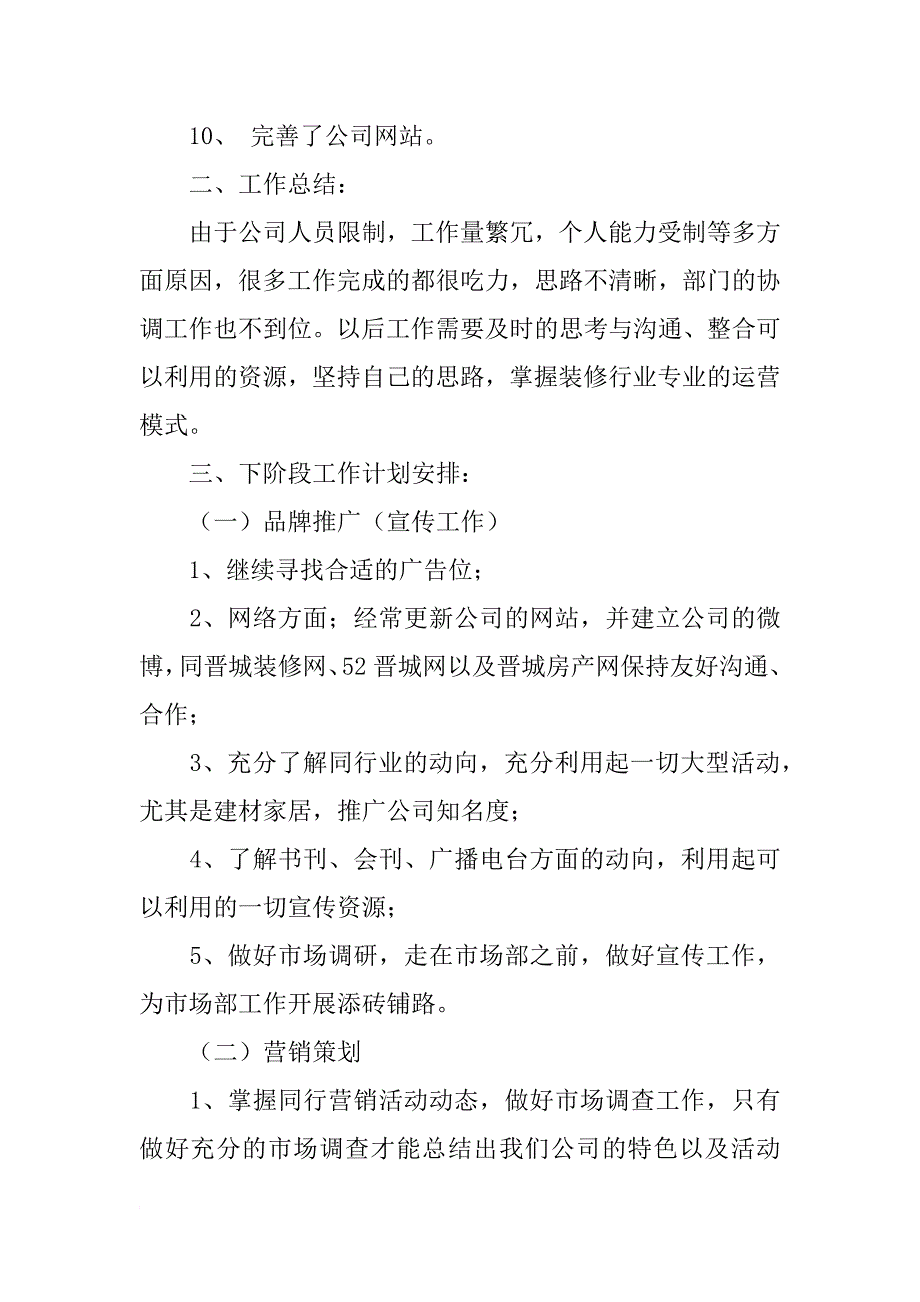 10、 完善了公司网站。

二、工作总结：

由于公司人员限制，工作量繁冗，个人能力受制等多方面原因，很多工作完成的都很吃力，思路不清晰，部门的协调工作也不到位。以后工作需要及时的思考与沟通、整合可以利用的资源，坚持自己的思路，掌握装修行业专业的运营模式。

三、下阶段工作计划安排：

（一）品牌推广（宣传工作）

1、继续寻找合适的广告位；

2、网络方面；经常更新公司的网站，并建立公司的微博，同晋城装修网、52 晋城网以及晋城房产网保持友好沟通、合作；

3、充分了解同行业的动向，充分利用起一切大型活动，尤其是建材家居，推广公司知名度；

4、了解书刊、会刊、广播电台方面的动向，利用起可以利用的一切宣传资源；

5、做好市场调研，走在市场部之前，做好宣传工作，为市场部工作开展添砖铺路。

（二）营销策划

1、掌握同行营销活动动态，做好市场调查工作，只有做好充分的市场调查才能总结出我们公司的特色以及活动